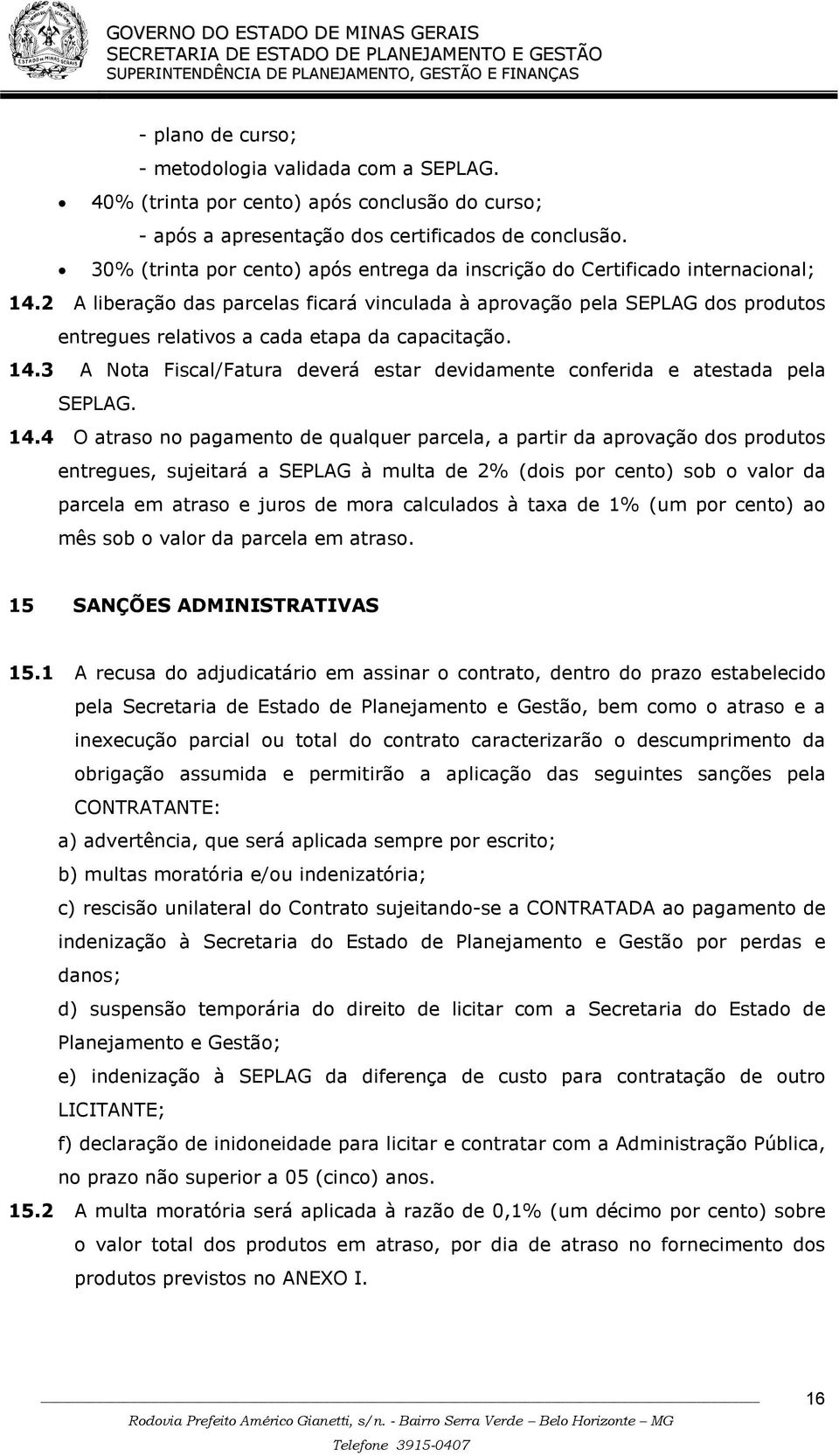 GOVERNO DO ESTADO DE MINAS GERAIS
SECRETARIA DE ESTADO DE PLANEJAMENTO E GESTÃO
SUPERINTENDÊNCIA DE PLANEJAMENTO, GESTÃO E FINANÇAS

- plano de curso;
- metodologia validada com a SEPLAG.
• 40% (trinta por cento) após conclusão do curso;
- após a apresentação dos certificados de conclusão.
• 30% (trinta por cento) após entrega da inscrição do Certificado internacional;

14.2 A liberação das parcelas ficará vinculada à aprovação pela SEPLAG dos produtos entregues relativos a cada etapa da capacitação.

14.3 A Nota Fiscal/Fatura deverá estar devidamente conferida e atestada pela SEPLAG.

14.4 O atraso no pagamento de qualquer parcela, a partir da aprovação dos produtos entregues, sujeitará a SEPLAG à multa de 2% (dois por cento) sob o valor da parcela em atraso e juros de mora calculados à taxa de 1% (um por cento) ao mês sob o valor da parcela em atraso.

15 SANÇÕES ADMINISTRATIVAS

15.1 A recusa do adjudicatário em assinar o contrato, dentro do prazo estabelecido pela Secretaria de Estado de Planejamento e Gestão, bem como o atraso e a inexecução parcial ou total do contrato caracterizarão o descumprimento da obrigação assumida e permitirão a aplicação das seguintes sanções pela CONTRATANTE:
a) advertência, que será aplicada sempre por escrito;
b) multas moratória e/ou indenizatória;
c) rescisão unilateral do Contrato sujeitando-se a CONTRATADA ao pagamento de indenização à Secretaria do Estado de Planejamento e Gestão por perdas e danos;
d) suspensão temporária do direito de licitar com a Secretaria do Estado de Planejamento e Gestão;
e) indenização à SEPLAG da diferença de custo para contratação de outro LICITANTE;
f) declaração de inidoneidade para licitar e contratar com a Administração Pública, no prazo não superior a 05 (cinco) anos.

15.2 A multa moratória será aplicada à razão de 0,1% (um décimo por cento) sobre o valor total dos produtos em atraso, por dia de atraso no fornecimento dos produtos previstos no ANEXO I.

16

Rodovia Prefeito Américo Gianetti, s/n. - Bairro Serra Verde – Belo Horizonte – MG
Telefone 3915-0407